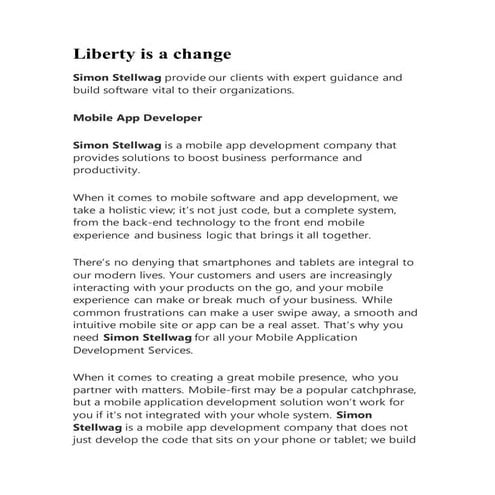 Liberty is a change

Simon Stellwag provide our clients with expert guidance and build software vital to their organizations.

Mobile App Developer

Simon Stellwag is a mobile app development company that provides solutions to boost business performance and productivity.

When it comes to mobile software and app development, we take a holistic view; it's not just code, but a complete system, from the back-end technology to the front end mobile experience and business logic that brings it all together.

There's no denying that smartphones and tablets are integral to our modern lives. Your customers and users are increasingly interacting with your products on the go, and your mobile experience can make or break much of your business. While common frustrations can make a user swipe away, a smooth and intuitive mobile site or app can be a real asset. That's why you need Simon Stellwag for all your Mobile Application Development Services.

When it comes to creating a great mobile presence, who you partner with matters. Mobile-first may be a popular catchphrase, but a mobile application development solution won't work for you if it's not integrated with your whole system. Simon Stellwag is a mobile app development company that does not just develop the code that sits on your phone or tablet; we build